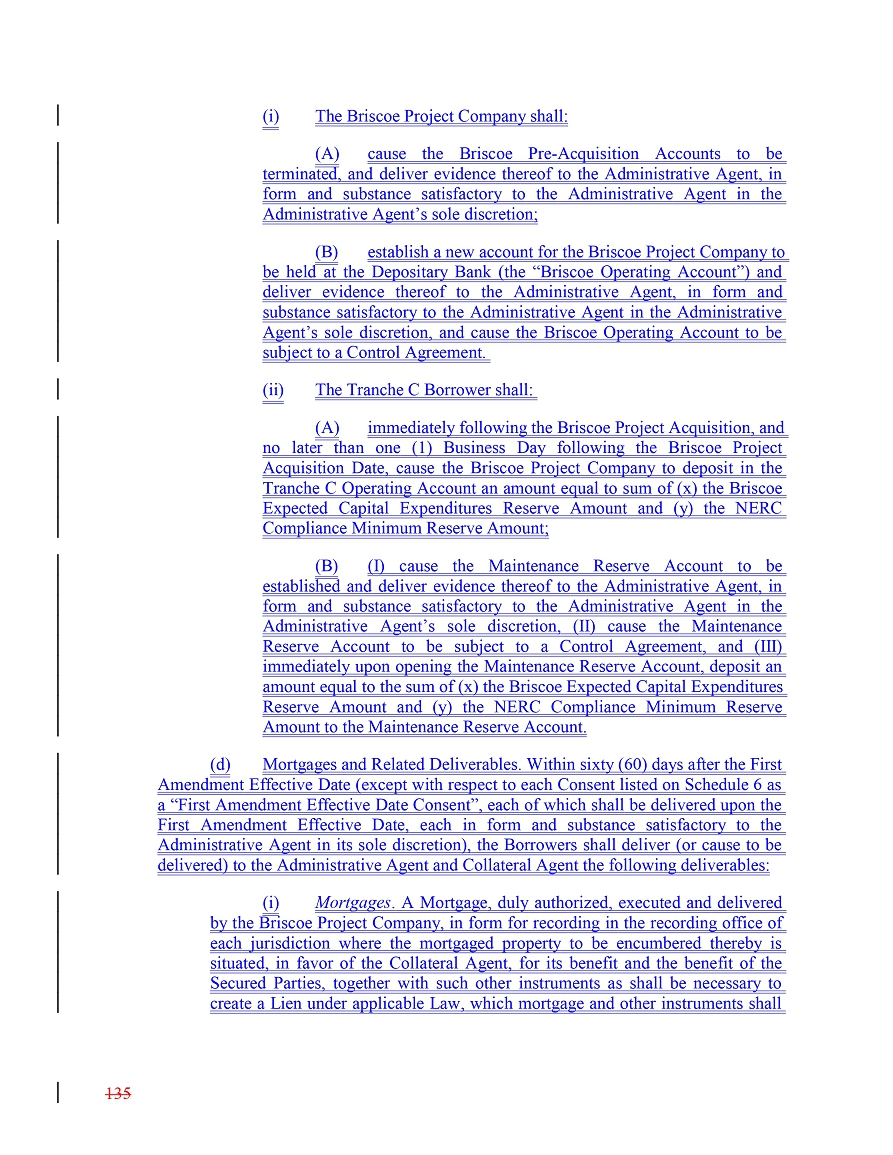 (i) The Briscoe Project Company shall:

(A) cause the Briscoe Pre-Acquisition Accounts to be terminated, and deliver evidence thereof to the Administrative Agent, in form and substance satisfactory to the Administrative Agent in the Administrative Agent's sole discretion;

(B) establish a new account for the Briscoe Project Company to be held at the Depositary Bank (the "Briscoe Operating Account") and deliver evidence thereof to the Administrative Agent, in form and substance satisfactory to the Administrative Agent in the Administrative Agent's sole discretion, and cause the Briscoe Operating Account to be subject to a Control Agreement.

(ii) The Tranche C Borrower shall:

(A) immediately following the Briscoe Project Acquisition, and no later than one (1) Business Day following the Briscoe Project Acquisition Date, cause the Briscoe Project Company to deposit in the Tranche C Operating Account an amount equal to sum of (x) the Briscoe Expected Capital Expenditures Reserve Amount and (y) the NERC Compliance Minimum Reserve Amount;

(B) (I) cause the Maintenance Reserve Account to be established and deliver evidence thereof to the Administrative Agent, in form and substance satisfactory to the Administrative Agent in the Administrative Agent's sole discretion, (II) cause the Maintenance Reserve Account to be subject to a Control Agreement, and (III) immediately upon opening the Maintenance Reserve Account, deposit an amount equal to the sum of (x) the Briscoe Expected Capital Expenditures Reserve Amount and (y) the NERC Compliance Minimum Reserve Amount to the Maintenance Reserve Account.

(d) Mortgages and Related Deliverables. Within sixty (60) days after the First Amendment Effective Date (except with respect to each Consent listed on Schedule 6 as a "First Amendment Effective Date Consent", each of which shall be delivered upon the First Amendment Effective Date, each in form and substance satisfactory to the Administrative Agent in its sole discretion), the Borrowers shall deliver (or cause to be delivered) to the Administrative Agent and Collateral Agent the following deliverables:

(i) Mortgages. A Mortgage, duly authorized, executed and delivered by the Briscoe Project Company, in form for recording in the recording office of each jurisdiction where the mortgaged property to be encumbered thereby is situated, in favor of the Collateral Agent, for its benefit and the benefit of the Secured Parties, together with such other instruments as shall be necessary to create a Lien under applicable Law, which mortgage and other instruments shall

135